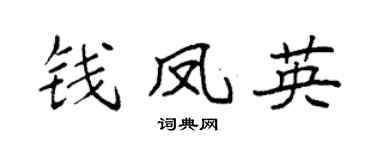 钱凤英

词典网